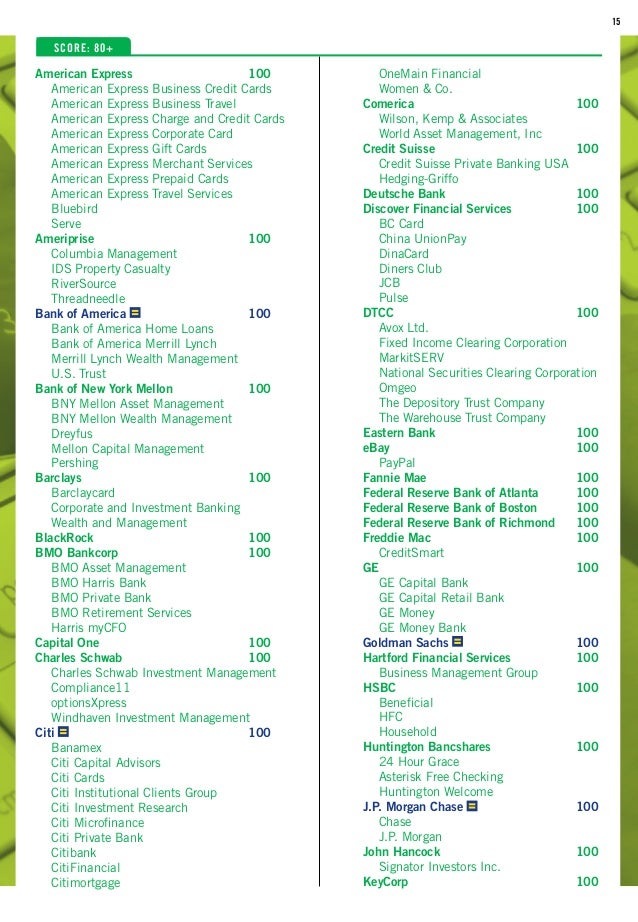 15

SCORE: 80+

American Express 100
American Express Business Credit Cards
American Express Business Travel
American Express Charge and Credit Cards
American Express Corporate Card
American Express Gift Cards
American Express Merchant Services
American Express Prepaid Cards
American Express Travel Services
Bluebird
Serve
Ameriprise 100
Columbia Management
IDS Property Casualty
RiverSource
Threadneedle
Bank of America 100
Bank of America Home Loans
Bank of America Merrill Lynch
Merrill Lynch Wealth Management
U.S. Trust
Bank of New York Mellon 100
BNY Mellon Asset Management
BNY Mellon Wealth Management
Dreyfus
Mellon Capital Management
Pershing
Barclays 100
Barclaycard
Corporate and Investment Banking
Wealth and Management
BlackRock 100
BMO Bankcorp 100
BMO Asset Management
BMO Harris Bank
BMO Private Bank
BMO Retirement Services
Harris myCFO
Capital One 100
Charles Schwab 100
Charles Schwab Investment Management
Compliance11
optionsXpress
Windhaven Investment Management
Citi 100
Banamex
Citi Capital Advisors
Citi Cards
Citi Institutional Clients Group
Citi Investment Research
Citi Microfinance
Citi Private Bank
Citibank
CitiFinancial
Citimortgage

OneMain Financial
Women & Co.
Comerica 100
Wilson, Kemp & Associates
World Asset Management, Inc
Credit Suisse 100
Credit Suisse Private Banking USA
Hedging-Griffo
Deutsche Bank 100
Discover Financial Services 100
BC Card
China UnionPay
DinaCard
Diners Club
JCB
Pulse
DTCC 100
Avox Ltd.
Fixed Income Clearing Corporation
MarkitSERV
National Securities Clearing Corporation
Omgeo
The Depository Trust Company
The Warehouse Trust Company
Eastern Bank 100
eBay 100
PayPal
Fannie Mae 100
Federal Reserve Bank of Atlanta 100
Federal Reserve Bank of Boston 100
Federal Reserve Bank of Richmond 100
Freddie Mac 100
CreditSmart
GE 100
GE Capital Bank
GE Capital Retail Bank
GE Money
GE Money Bank
Goldman Sachs 100
Hartford Financial Services 100
Business Management Group
HSBC 100
Beneficial
HFC
Household
Huntington Bancshares 100
24 Hour Grace
Asterisk Free Checking
Huntington Welcome
J.P. Morgan Chase 100
Chase
J.P. Morgan
John Hancock 100
Signator Investors Inc.
KeyCorp 100